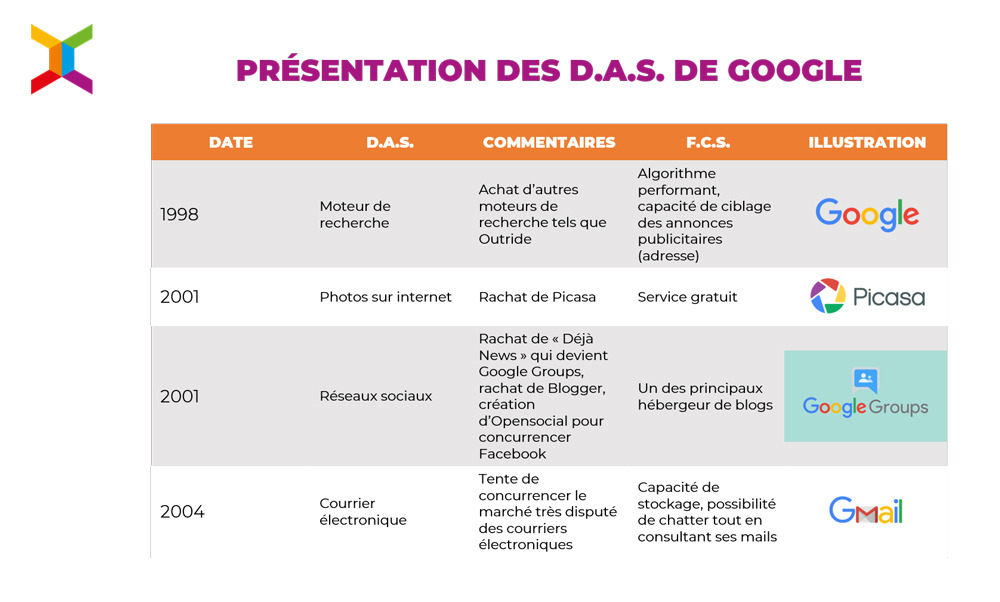 PRÉSENTATION DES D.A.S. DE GOOGLE

| DATE | D.A.S. | COMMENTAIRES | F.C.S. | ILLUSTRATION |
|---|---|---|---|---|
| 1998 | Moteur de recherche | Achat d'autres moteurs de recherche tels que Outride | Algorithme performant, capacité de ciblage des annonces publicitaires (adresse) | Google |
| 2001 | Photos sur internet | Rachat de Picasa | Service gratuit | Picasa |
| 2001 | Réseaux sociaux | Rachat de « Déjà News » qui devient Google Groups, rachat de Blogger, création d'Opensocial pour concurrencer Facebook | Un des principaux hébergeur de blogs | Google Groups |
| 2004 | Courrier électronique | Tente de concurrencer le marché très disputé des courriers électroniques | Capacité de stockage, possibilité de chatter tout en consultant ses mails | Gmail |